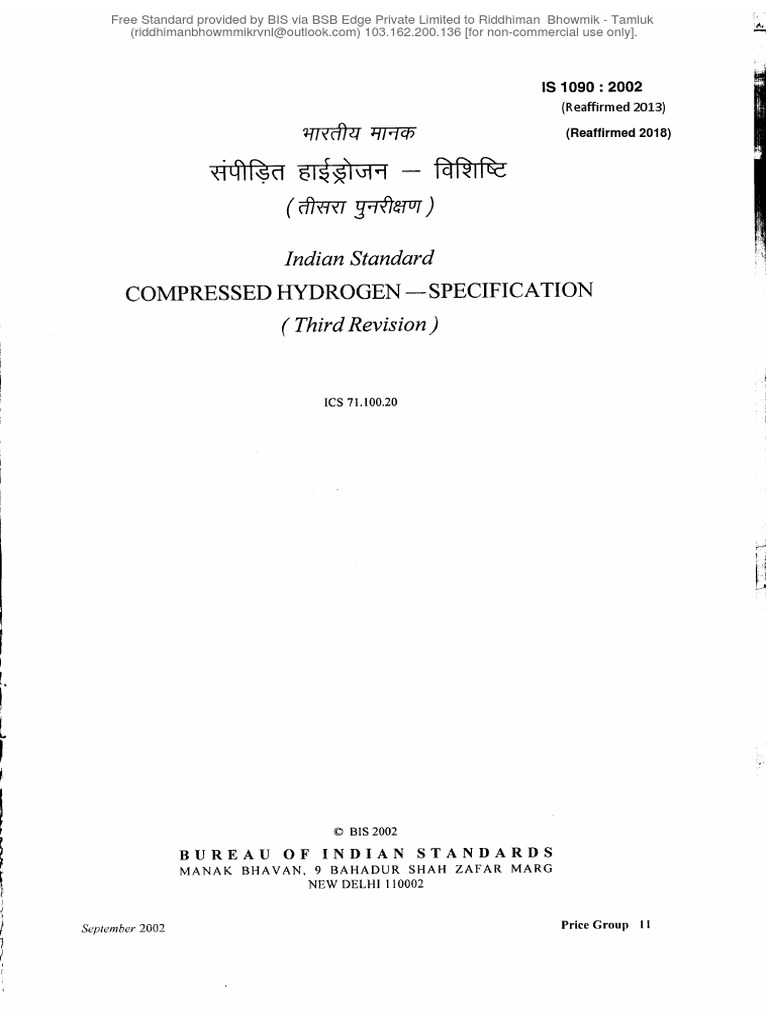 Free Standard provided by BIS via BSB Edge Private Limited to Riddhiman Bhowmik - Tamluk (riddhimanbhowmmikrvnl@outlook.com) 103.162.200.136 [for non-commercial use only].

IS 1090 : 2002
(Reaffirmed 2013)
(Reaffirmed 2018)

भारतीय मानक
संपीड़ित हाईड्रोजन — विशिष्टि
( तीसरा पुनरीक्षण )

Indian Standard
COMPRESSED HYDROGEN — SPECIFICATION
( Third Revision )

ICS 71.100.20

© BIS 2002

BUREAU OF INDIAN STANDARDS
MANAK BHAVAN, 9 BAHADUR SHAH ZAFAR MARG
NEW DELHI 110002

September 2002

Price Group 11